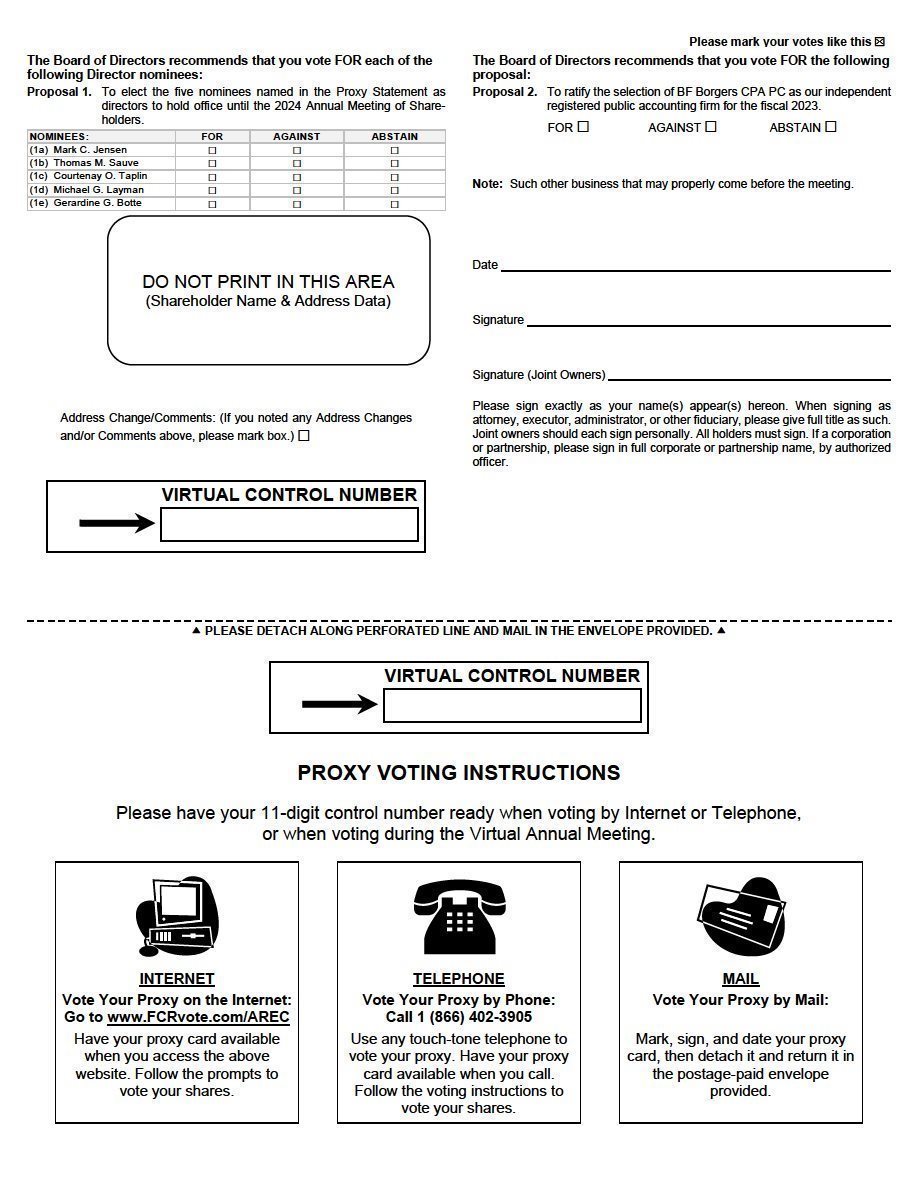 Please mark your votes like this ☒

The Board of Directors recommends that you vote FOR each of the following Director nominees:

Proposal 1. To elect the five nominees named in the Proxy Statement as directors to hold office until the 2024 Annual Meeting of Shareholders.

| NOMINEES: | FOR | AGAINST | ABSTAIN |
|---|---|---|---|
| (1a) Mark C. Jensen | ☐ | ☐ | ☐ |
| (1b) Thomas M. Sauve | ☐ | ☐ | ☐ |
| (1c) Courtenay O. Taplin | ☐ | ☐ | ☐ |
| (1d) Michael G. Layman | ☐ | ☐ | ☐ |
| (1e) Gerardine G. Botte | ☐ | ☐ | ☐ |

DO NOT PRINT IN THIS AREA
(Shareholder Name & Address Data)

Address Change/Comments: (If you noted any Address Changes and/or Comments above, please mark box.) ☐

VIRTUAL CONTROL NUMBER

The Board of Directors recommends that you vote FOR the following proposal:

Proposal 2. To ratify the selection of BF Borgers CPA PC as our independent registered public accounting firm for the fiscal 2023.

FOR ☐ AGAINST ☐ ABSTAIN ☐

Note: Such other business that may properly come before the meeting.

Date

Signature

Signature (Joint Owners)

Please sign exactly as your name(s) appear(s) hereon. When signing as attorney, executor, administrator, or other fiduciary, please give full title as such. Joint owners should each sign personally. All holders must sign. If a corporation or partnership, please sign in full corporate or partnership name, by authorized officer.

▲ PLEASE DETACH ALONG PERFORATED LINE AND MAIL IN THE ENVELOPE PROVIDED. ▲

VIRTUAL CONTROL NUMBER

PROXY VOTING INSTRUCTIONS

Please have your 11-digit control number ready when voting by Internet or Telephone, or when voting during the Virtual Annual Meeting.

INTERNET
Vote Your Proxy on the Internet:
Go to www.FCRvote.com/AREC
Have your proxy card available when you access the above website. Follow the prompts to vote your shares.

TELEPHONE
Vote Your Proxy by Phone:
Call 1 (866) 402-3905
Use any touch-tone telephone to vote your proxy. Have your proxy card available when you call. Follow the voting instructions to vote your shares.

MAIL
Vote Your Proxy by Mail:
Mark, sign, and date your proxy card, then detach it and return it in the postage-paid envelope provided.